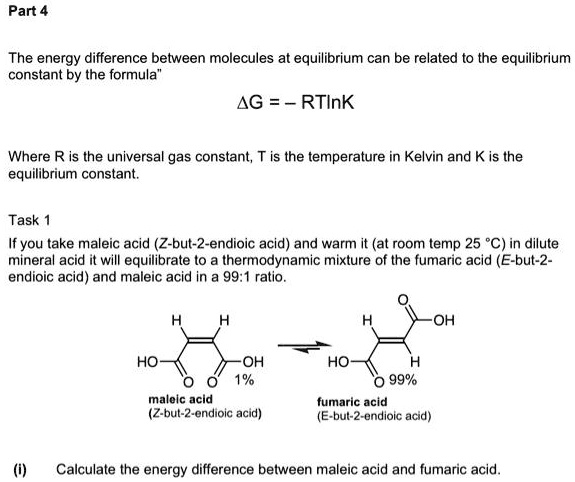 Part 4

The energy difference between molecules at equilibrium can be related to the equilibrium constant by the formula"

$\Delta G = -RT\ln K$

Where R is the universal gas constant, T is the temperature in Kelvin and K is the equilibrium constant.

Task 1

If you take maleic acid (Z-but-2-endioic acid) and warm it (at room temp 25 °C) in dilute mineral acid it will equilibrate to a thermodynamic mixture of the fumaric acid (E-but-2-endioic acid) and maleic acid in a 99:1 ratio.

H H
HO OH
O O 1%
maleic acid
(Z-but-2-endioic acid)

O
H OH
HO H
O 99%
fumaric acid
(E-but-2-endioic acid)

(i) Calculate the energy difference between maleic acid and fumaric acid.